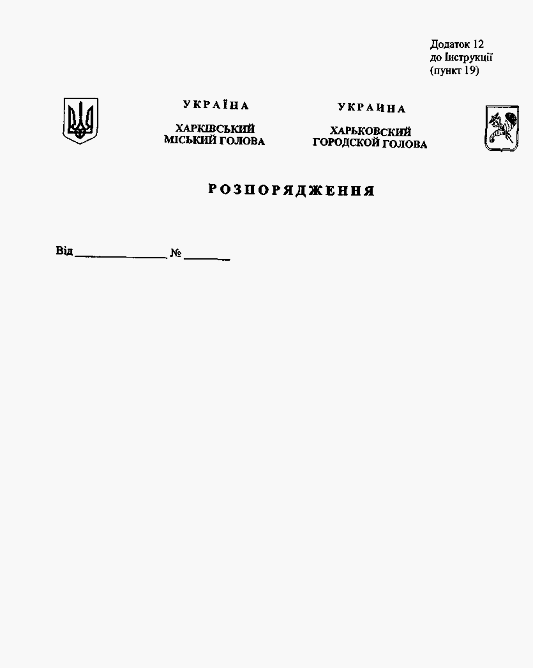 Додаток 12
до Інструкції
(пункт 19)

УКРАЇНА

ХАРКІВСЬКИЙ
МІСЬКИЙ ГОЛОВА

УКРАИНА

ХАРЬКОВСКИЙ
ГОРОДСКОЙ ГОЛОВА

РОЗПОРЯДЖЕННЯ

Від ______________ № _______